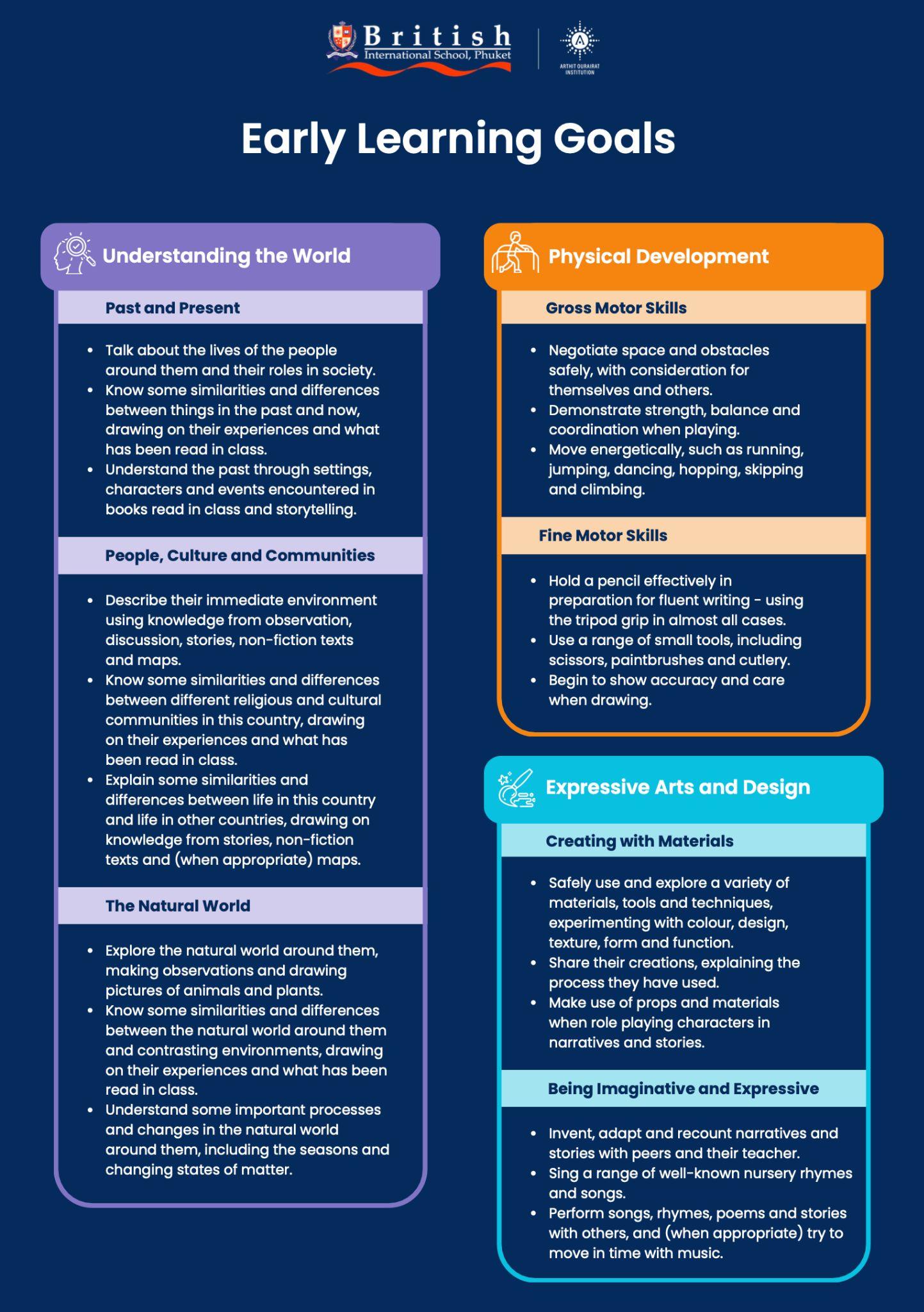 British
International School, Phuket

ARTHIT OURAIRAT INSTITUTION

Early Learning Goals

Understanding the World

Past and Present

- Talk about the lives of the people around them and their roles in society.
- Know some similarities and differences between things in the past and now, drawing on their experiences and what has been read in class.
- Understand the past through settings, characters and events encountered in books read in class and storytelling.

People, Culture and Communities

- Describe their immediate environment using knowledge from observation, discussion, stories, non-fiction texts and maps.
- Know some similarities and differences between different religious and cultural communities in this country, drawing on their experiences and what has been read in class.
- Explain some similarities and differences between life in this country and life in other countries, drawing on knowledge from stories, non-fiction texts and (when appropriate) maps.

The Natural World

- Explore the natural world around them, making observations and drawing pictures of animals and plants.
- Know some similarities and differences between the natural world around them and contrasting environments, drawing on their experiences and what has been read in class.
- Understand some important processes and changes in the natural world around them, including the seasons and changing states of matter.

Physical Development

Gross Motor Skills

- Negotiate space and obstacles safely, with consideration for themselves and others.
- Demonstrate strength, balance and coordination when playing.
- Move energetically, such as running, jumping, dancing, hopping, skipping and climbing.

Fine Motor Skills

- Hold a pencil effectively in preparation for fluent writing - using the tripod grip in almost all cases.
- Use a range of small tools, including scissors, paintbrushes and cutlery.
- Begin to show accuracy and care when drawing.

Expressive Arts and Design

Creating with Materials

- Safely use and explore a variety of materials, tools and techniques, experimenting with colour, design, texture, form and function.
- Share their creations, explaining the process they have used.
- Make use of props and materials when role playing characters in narratives and stories.

Being Imaginative and Expressive

- Invent, adapt and recount narratives and stories with peers and their teacher.
- Sing a range of well-known nursery rhymes and songs.
- Perform songs, rhymes, poems and stories with others, and (when appropriate) try to move in time with music.